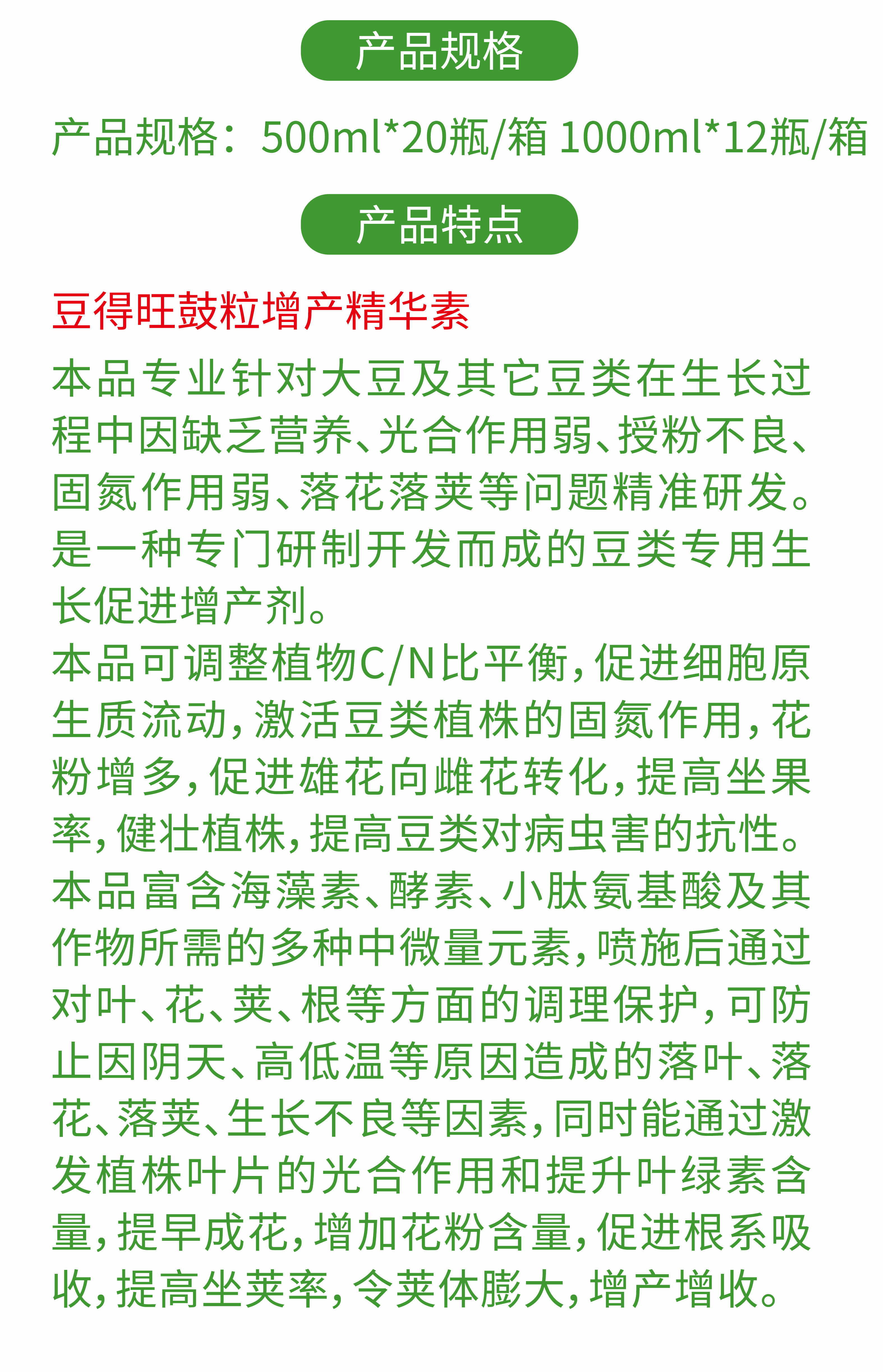 产品规格

产品规格：500ml*20瓶/箱 1000ml*12瓶/箱

产品特点

豆得旺鼓粒增产精华素

本品专业针对大豆及其它豆类在生长过程中因缺乏营养、光合作用弱、授粉不良、固氮作用弱、落花落荚等问题精准研发。是一种专门研制开发而成的豆类专用生长促进增产剂。

本品可调整植物C/N比平衡，促进细胞原生质流动，激活豆类植株的固氮作用，花粉增多，促进雄花向雌花转化，提高坐果率，健壮植株，提高豆类对病虫害的抗性。

本品富含海藻素、酵素、小肽氨基酸及其作物所需的多种中微量元素，喷施后通过对叶、花、荚、根等方面的调理保护，可防止因阴天、高低温等原因造成的落叶、落花、落荚、生长不良等因素，同时能通过激发植株叶片的光合作用和提升叶绿素含量，提早成花，增加花粉含量，促进根系吸收，提高坐荚率，令荚体膨大，增产增收。